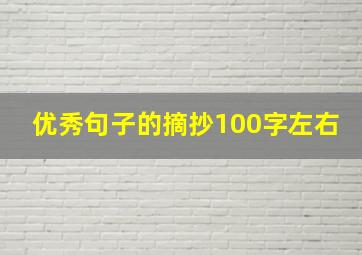 优秀句子的摘抄100字左右